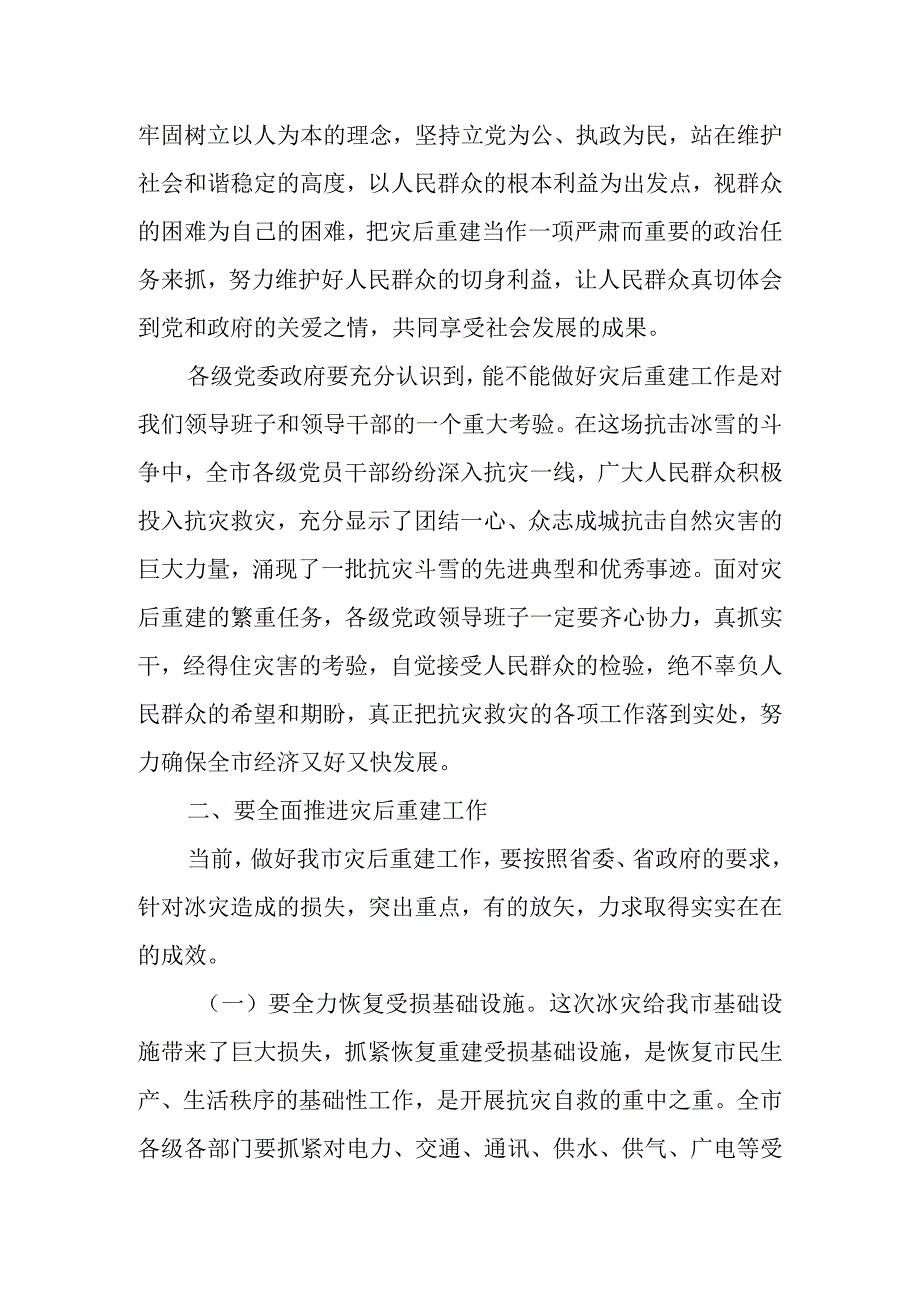 牢固树立以人为本的理念，坚持立党为公、执政为民，站在维护社会和谐稳定的高度，以人民群众的根本利益为出发点，视群众的困难为自己的困难，把灾后重建当作一项严肃而重要的政治任务来抓，努力维护好人民群众的切身利益，让人民群众真切体会到党和政府的关爱之情，共同享受社会发展的成果。

各级党委政府要充分认识到，能不能做好灾后重建工作是对我们领导班子和领导干部的一个重大考验。在这场抗击冰雪的斗争中，全市各级党员干部纷纷深入抗灾一线，广大人民群众积极投入抗灾救灾，充分显示了团结一心、众志成城抗击自然灾害的巨大力量，涌现了一批抗灾斗雪的先进典型和优秀事迹。面对灾后重建的繁重任务，各级党政领导班子一定要齐心协力，真抓实干，经得住灾害的考验，自觉接受人民群众的检验，绝不辜负人民群众的希望和期盼，真正把抗灾救灾的各项工作落到实处，努力确保全市经济又好又快发展。

二、要全面推进灾后重建工作

当前，做好我市灾后重建工作，要按照省委、省政府的要求，针对冰灾造成的损失，突出重点，有的放矢，力求取得实实在在的成效。

（一）要全力恢复受损基础设施。这次冰灾给我市基础设施带来了巨大损失，抓紧恢复重建受损基础设施，是恢复市民生产、生活秩序的基础性工作，是开展抗灾自救的重中之重。全市各级各部门要抓紧对电力、交通、通讯、供水、供气、广电等受